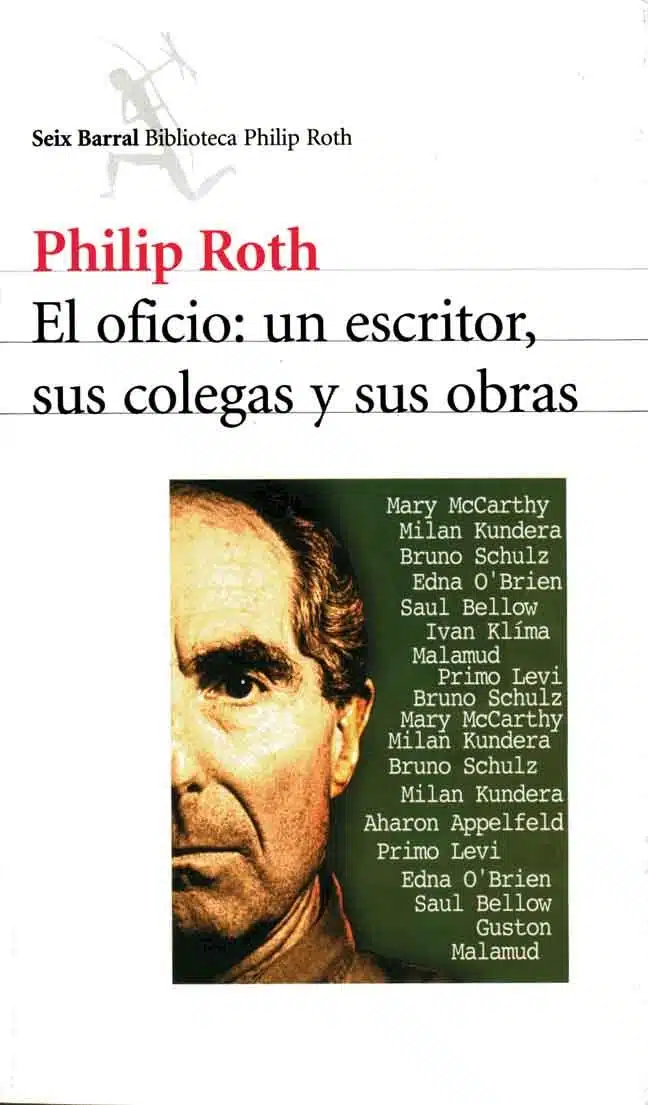 Seix Barral Biblioteca Philip Roth

Philip Roth

El oficio: un escritor, sus colegas y sus obras

Mary McCarthy
Milan Kundera
Bruno Schulz
Edna O'Brien
Saul Bellow
Ivan Klíma
Malamud
Primo Levi
Bruno Schulz
Mary McCarthy
Milan Kundera
Bruno Schulz
Milan Kundera
Aharon Appelfeld
Primo Levi
Edna O'Brien
Saul Bellow
Guston
Malamud